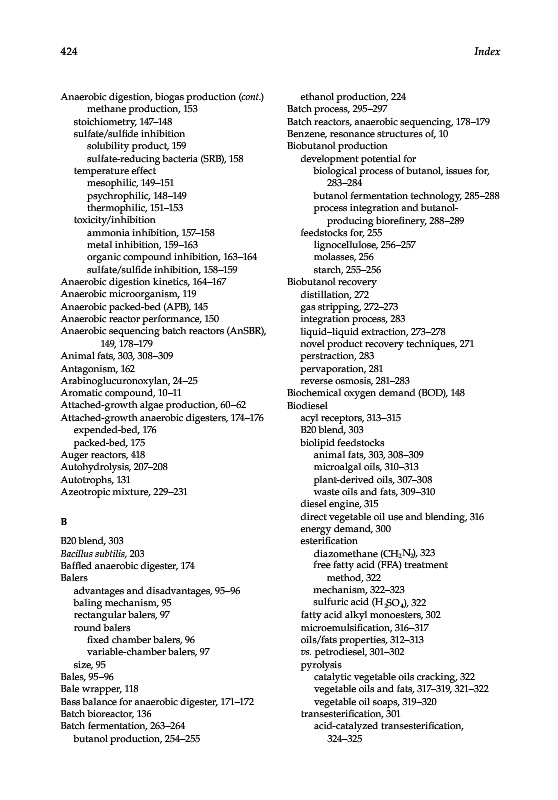 424 Index

Anaerobic digestion, biogas production (cont.)
methane production, 153
stoichiometry, 147–148
sulfate/sulfide inhibition
solubility product, 159
sulfate-reducing bacteria (SRB), 158
temperature effect
mesophilic, 149–151
psychrophilic, 148–149
thermophilic, 151–153
toxicity/inhibition
ammonia inhibition, 157–158
metal inhibition, 159–163
organic compound inhibition, 163–164
sulfate/sulfide inhibition, 158–159
Anaerobic digestion kinetics, 164–167
Anaerobic microorganism, 119
Anaerobic packed-bed (APB), 145
Anaerobic reactor performance, 150
Anaerobic sequencing batch reactors (AnSBR), 149, 178–179
Animal fats, 303, 308–309
Antagonism, 162
Arabinoglucuronoxylan, 24–25
Aromatic compound, 10–11
Attached-growth algae production, 60–62
Attached-growth anaerobic digesters, 174–176
expended-bed, 176
packed-bed, 175
Auger reactors, 418
Autohydrolysis, 207–208
Autotrophs, 131
Azeotropic mixture, 229–231

B

B20 blend, 303
Bacillus subtilis, 203
Baffled anaerobic digester, 174
Balers
advantages and disadvantages, 95–96
baling mechanism, 95
rectangular balers, 97
round balers
fixed chamber balers, 96
variable-chamber balers, 97
size, 95
Bales, 95–96
Bale wrapper, 118
Bass balance for anaerobic digester, 171–172
Batch bioreactor, 136
Batch fermentation, 263–264
butanol production, 254–255
ethanol production, 224
Batch process, 295–297
Batch reactors, anaerobic sequencing, 178–179
Benzene, resonance structures of, 10
Biobutanol production
development potential for
biological process of butanol, issues for, 283–284
butanol fermentation technology, 285–288
process integration and butanol-producing biorefinery, 288–289
feedstocks for, 255
lignocellulose, 256–257
molasses, 256
starch, 255–256
Biobutanol recovery
distillation, 272
gas stripping, 272–273
integration process, 283
liquid–liquid extraction, 273–278
novel product recovery techniques, 271
perstraction, 283
pervaporation, 281
reverse osmosis, 281–283
Biochemical oxygen demand (BOD), 148
Biodiesel
acyl receptors, 313–315
B20 blend, 303
biolipid feedstocks
animal fats, 303, 308–309
microalgal oils, 310–313
plant-derived oils, 307–308
waste oils and fats, 309–310
diesel engine, 315
direct vegetable oil use and blending, 316
energy demand, 300
esterification
diazomethane ($CH_2N_2$), 323
free fatty acid (FFA) treatment method, 322
mechanism, 322–323
sulfuric acid ($H_2SO_4$), 322
fatty acid alkyl monoesters, 302
microemulsification, 316–317
oils/fats properties, 312–313
vs. petrodiesel, 301–302
pyrolysis
catalytic vegetable oils cracking, 322
vegetable oils and fats, 317–319, 321–322
vegetable oil soaps, 319–320
transesterification, 301
acid-catalyzed transesterification, 324–325